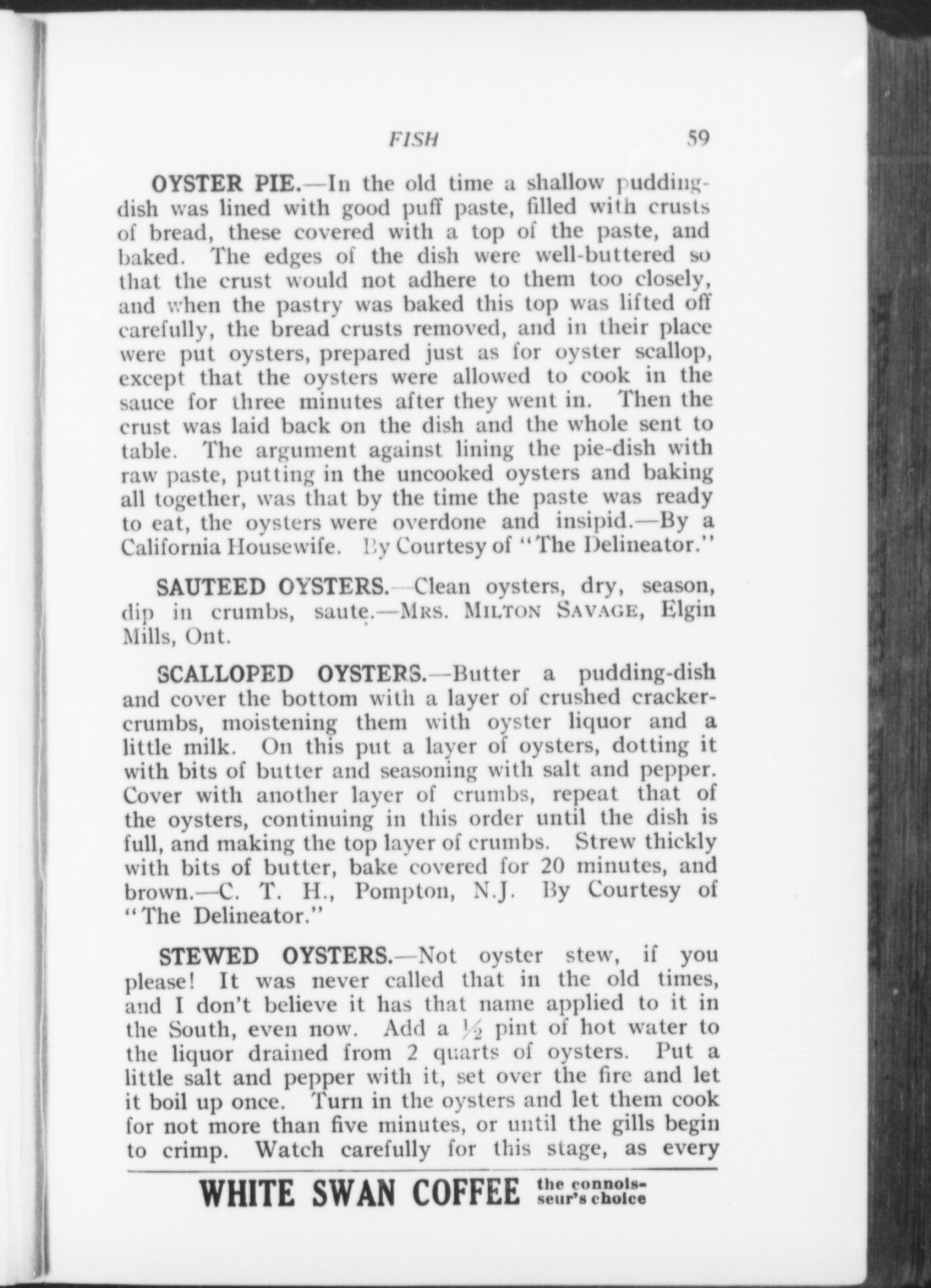 FISH 59

OYSTER PIE.—In the old time a shallow pudding-dish was lined with good puff paste, filled with crusts of bread, these covered with a top of the paste, and baked. The edges of the dish were well-buttered so that the crust would not adhere to them too closely, and when the pastry was baked this top was lifted off carefully, the bread crusts removed, and in their place were put oysters, prepared just as for oyster scallop, except that the oysters were allowed to cook in the sauce for three minutes after they went in. Then the crust was laid back on the dish and the whole sent to table. The argument against lining the pie-dish with raw paste, putting in the uncooked oysters and baking all together, was that by the time the paste was ready to eat, the oysters were overdone and insipid.—By a California Housewife. By Courtesy of "The Delineator."

SAUTEED OYSTERS.—Clean oysters, dry, season, dip in crumbs, saute.—MRS. MILTON SAVAGE, Elgin Mills, Ont.

SCALLOPED OYSTERS.—Butter a pudding-dish and cover the bottom with a layer of crushed cracker-crumbs, moistening them with oyster liquor and a little milk. On this put a layer of oysters, dotting it with bits of butter and seasoning with salt and pepper. Cover with another layer of crumbs, repeat that of the oysters, continuing in this order until the dish is full, and making the top layer of crumbs. Strew thickly with bits of butter, bake covered for 20 minutes, and brown.—C. T. H., Pompton, N.J. By Courtesy of "The Delineator."

STEWED OYSTERS.—Not oyster stew, if you please! It was never called that in the old times, and I don't believe it has that name applied to it in the South, even now. Add a $\frac{1}{2}$ pint of hot water to the liquor drained from 2 quarts of oysters. Put a little salt and pepper with it, set over the fire and let it boil up once. Turn in the oysters and let them cook for not more than five minutes, or until the gills begin to crimp. Watch carefully for this stage, as every

WHITE SWAN COFFEE the connoisseur's choice